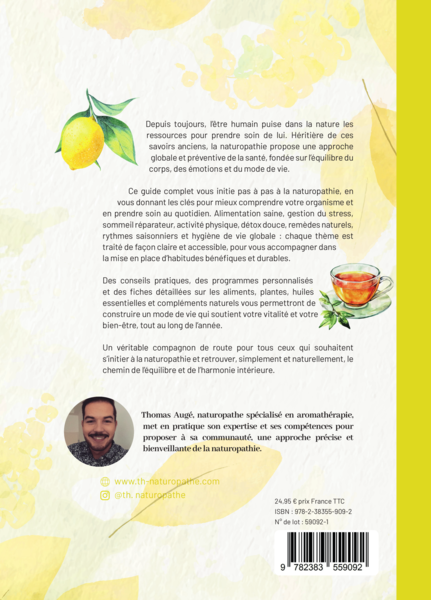 Depuis toujours, l'être humain puise dans la nature les ressources pour prendre soin de lui. Héritière de ces savoirs anciens, la naturopathie propose une approche globale et préventive de la santé, fondée sur l'équilibre du corps, des émotions et du mode de vie.

Ce guide complet vous initie pas à pas à la naturopathie, en vous donnant les clés pour mieux comprendre votre organisme et en prendre soin au quotidien. Alimentation saine, gestion du stress, sommeil réparateur, activité physique, détox douce, remèdes naturels, rythmes saisonniers et hygiène de vie globale : chaque thème est traité de façon claire et accessible, pour vous accompagner dans la mise en place d'habitudes bénéfiques et durables.

Des conseils pratiques, des programmes personnalisés et des fiches détaillées sur les aliments, plantes, huiles essentielles et compléments naturels vous permettront de construire un mode de vie qui soutient votre vitalité et votre bien-être, tout au long de l'année.

Un véritable compagnon de route pour tous ceux qui souhaitent s'initier à la naturopathie et retrouver, simplement et naturellement, le chemin de l'équilibre et de l'harmonie intérieure.

Thomas Augé, naturopathe spécialisé en aromathérapie, met en pratique son expertise et ses compétences pour proposer à sa communauté, une approche précise et bienveillante de la naturopathie.

www.th-naturopathe.com
@th. naturopathe

24,95 € prix France TTC
ISBN : 978-2-38355-909-2
N° de lot : 59092-1

9 782383 559092